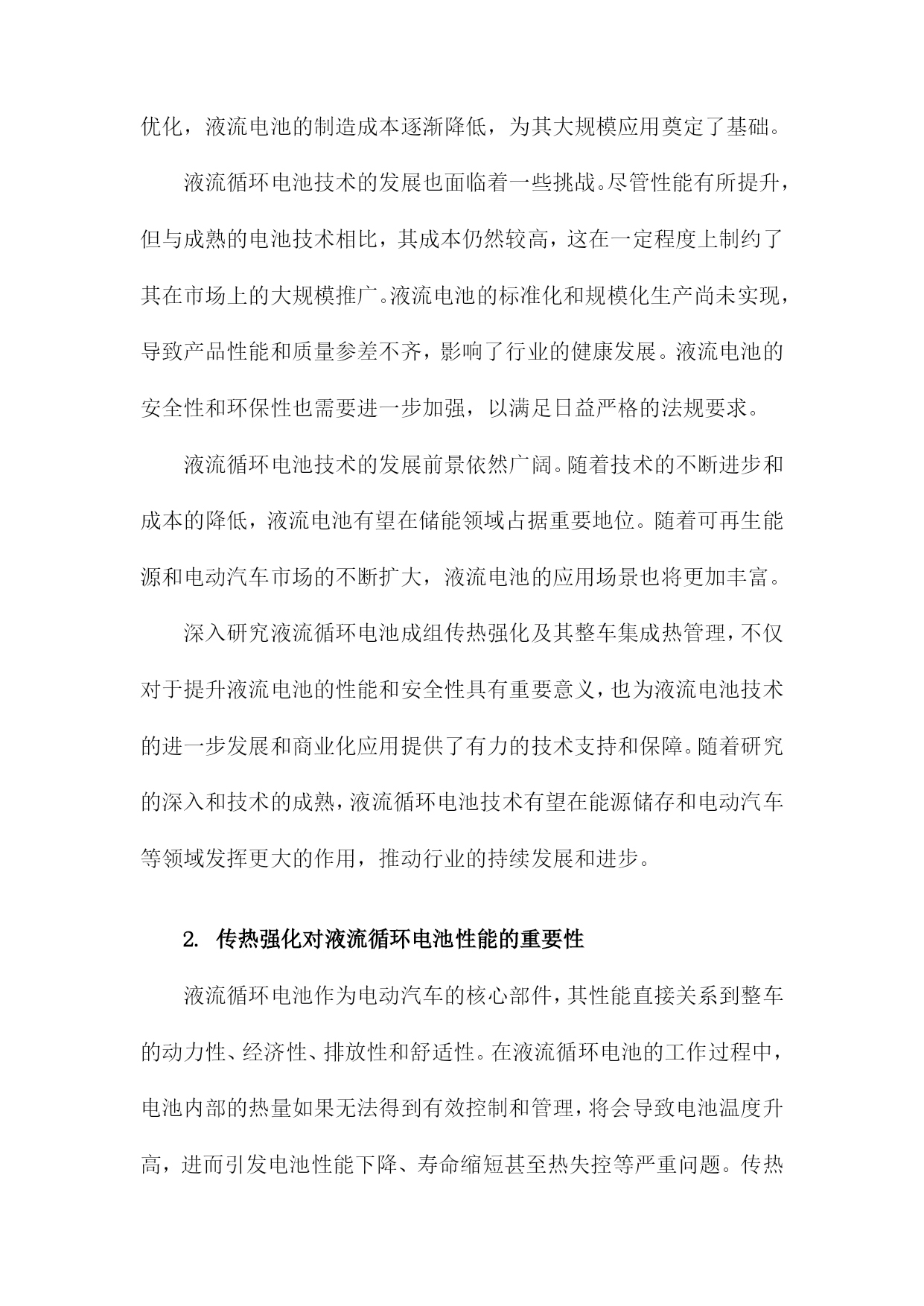 优化，液流电池的制造成本逐渐降低，为其大规模应用奠定了基础。

液流循环电池技术的发展也面临着一些挑战。尽管性能有所提升，但与成熟的电池技术相比，其成本仍然较高，这在一定程度上制约了其在市场上的大规模推广。液流电池的标准化和规模化生产尚未实现，导致产品性能和质量参差不齐，影响了行业的健康发展。液流电池的安全性和环保性也需要进一步加强，以满足日益严格的法规要求。

液流循环电池技术的发展前景依然广阔。随着技术的不断进步和成本的降低，液流电池有望在储能领域占据重要地位。随着可再生能源和电动汽车市场的不断扩大，液流电池的应用场景也将更加丰富。

深入研究液流循环电池成组传热强化及其整车集成热管理，不仅对于提升液流电池的性能和安全性具有重要意义，也为液流电池技术的进一步发展和商业化应用提供了有力的技术支持和保障。随着研究的深入和技术的成熟，液流循环电池技术有望在能源储存和电动汽车等领域发挥更大的作用，推动行业的持续发展和进步。

2. 传热强化对液流循环电池性能的重要性

液流循环电池作为电动汽车的核心部件，其性能直接关系到整车的动力性、经济性、排放性和舒适性。在液流循环电池的工作过程中，电池内部的热量如果无法得到有效控制和管理，将会导致电池温度升高，进而引发电池性能下降、寿命缩短甚至热失控等严重问题。传热